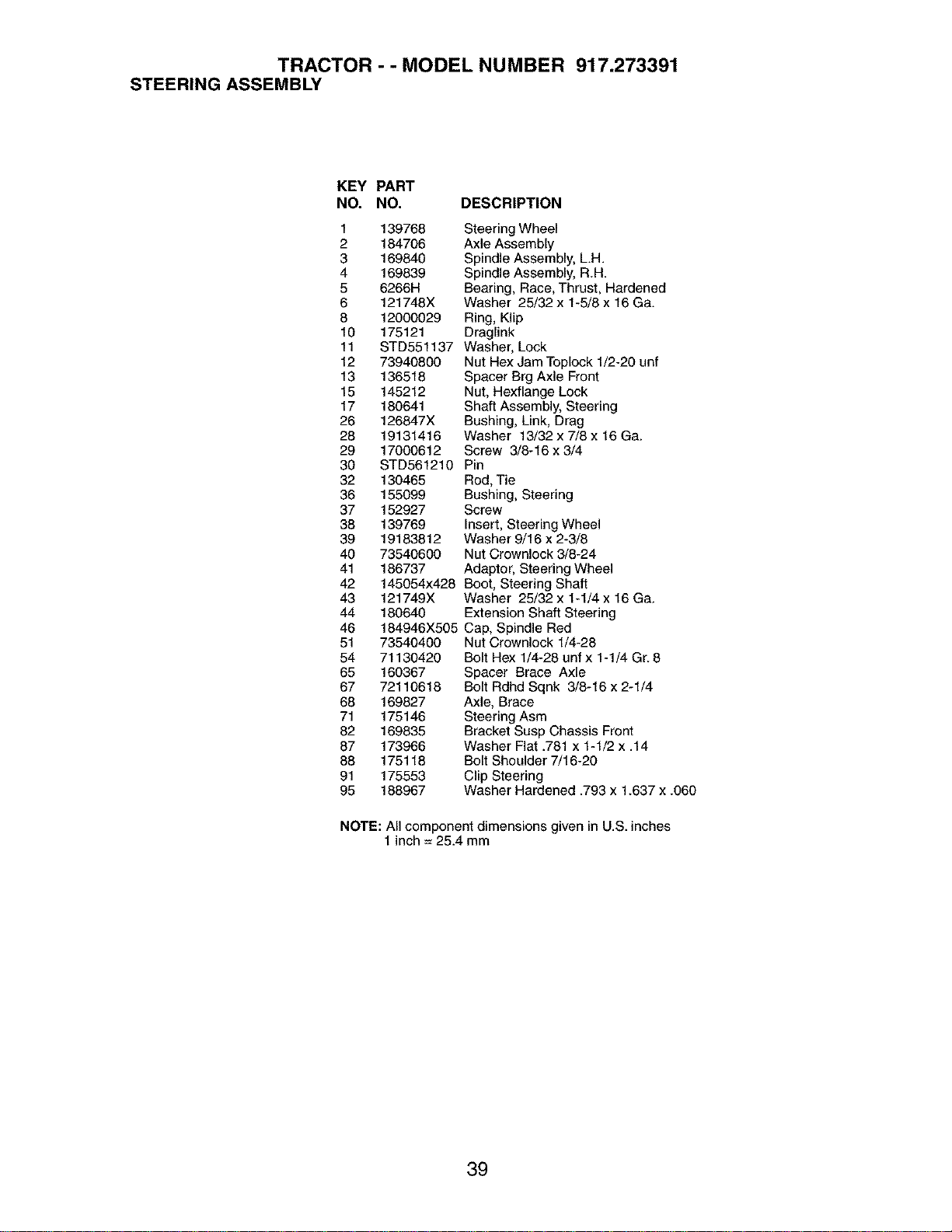 TRACTOR - - MODEL NUMBER 917.273391
STEERING ASSEMBLY

| KEY NO. | PART NO. | DESCRIPTION |
|---|---|---|
| 1 | 139768 | Steering Wheel |
| 2 | 184706 | Axle Assembly |
| 3 | 169840 | Spindle Assembly, L.H. |
| 4 | 169839 | Spindle Assembly, R.H. |
| 5 | 6266H | Bearing, Race, Thrust, Hardened |
| 6 | 121748X | Washer 25/32 x 1-5/8 x 16 Ga. |
| 8 | 12000029 | Ring, Klip |
| 10 | 175121 | Draglink |
| 11 | STD551137 | Washer, Lock |
| 12 | 73940800 | Nut Hex Jam Toplock 1/2-20 unf |
| 13 | 136518 | Spacer Brg Axle Front |
| 15 | 145212 | Nut, Hexflange Lock |
| 17 | 180641 | Shaft Assembly, Steering |
| 26 | 126847X | Bushing, Link, Drag |
| 28 | 19131416 | Washer 13/32 x 7/8 x 16 Ga. |
| 29 | 17000612 | Screw 3/8-16 x 3/4 |
| 30 | STD561210 | Pin |
| 32 | 130465 | Rod, Tie |
| 36 | 155099 | Bushing, Steering |
| 37 | 152927 | Screw |
| 38 | 139769 | Insert, Steering Wheel |
| 39 | 19183812 | Washer 9/16 x 2-3/8 |
| 40 | 73540600 | Nut Crownlock 3/8-24 |
| 41 | 186737 | Adaptor, Steering Wheel |
| 42 | 145054x428 | Boot, Steering Shaft |
| 43 | 121749X | Washer 25/32 x 1-1/4 x 16 Ga. |
| 44 | 180640 | Extension Shaft Steering |
| 46 | 184946X505 | Cap, Spindle Red |
| 51 | 73540400 | Nut Crownlock 1/4-28 |
| 54 | 71130420 | Bolt Hex 1/4-28 unf x 1-1/4 Gr. 8 |
| 65 | 160367 | Spacer Brace Axle |
| 67 | 72110618 | Bolt Rdhd Sqnk 3/8-16 x 2-1/4 |
| 68 | 169827 | Axle, Brace |
| 71 | 175146 | Steering Asm |
| 82 | 169835 | Bracket Susp Chassis Front |
| 87 | 173966 | Washer Flat .781 x 1-1/2 x .14 |
| 88 | 175118 | Bolt Shoulder 7/16-20 |
| 91 | 175553 | Clip Steering |
| 95 | 188967 | Washer Hardened .793 x 1.637 x .060 |

NOTE: All component dimensions given in U.S. inches
1 inch = 25.4 mm

39